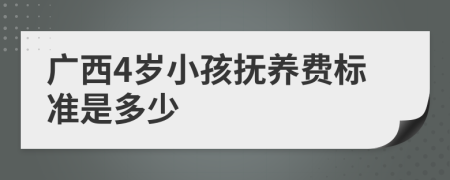 广西4岁小孩抚养费标准是多少